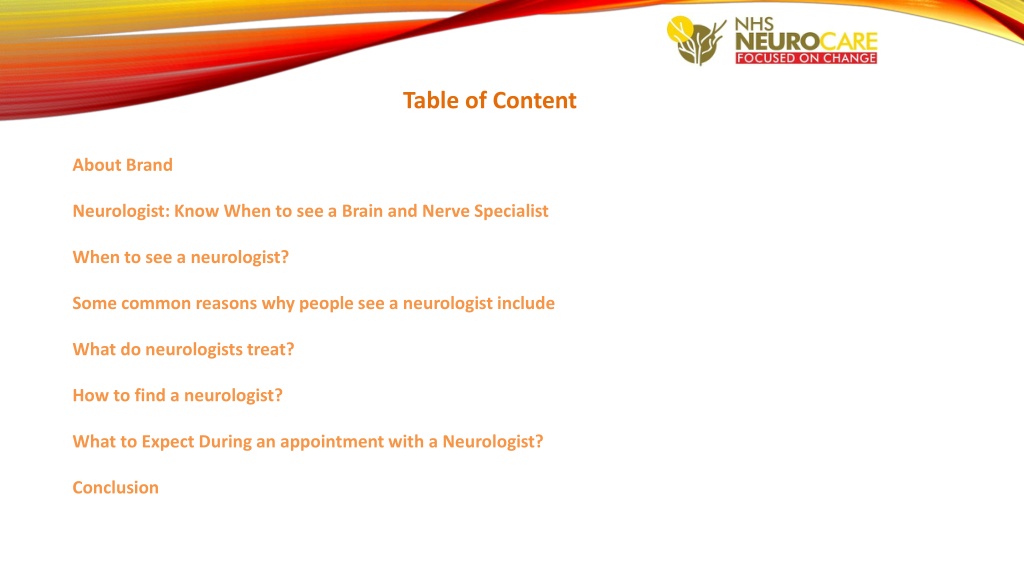 NHS NEUROCARE
FOCUSED ON CHANGE

Table of Content

About Brand

Neurologist: Know When to see a Brain and Nerve Specialist

When to see a neurologist?

Some common reasons why people see a neurologist include

What do neurologists treat?

How to find a neurologist?

What to Expect During an appointment with a Neurologist?

Conclusion